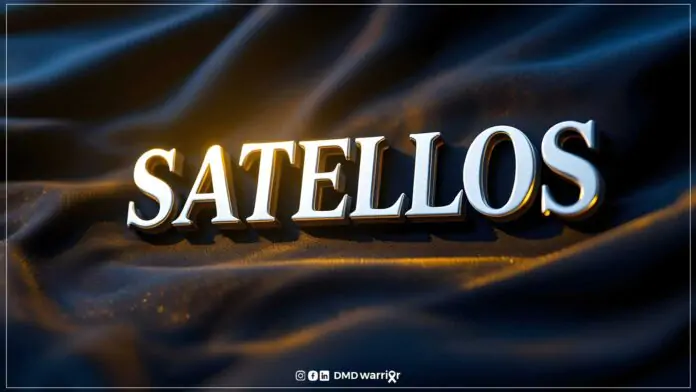 SATELLOS

DMD warrior